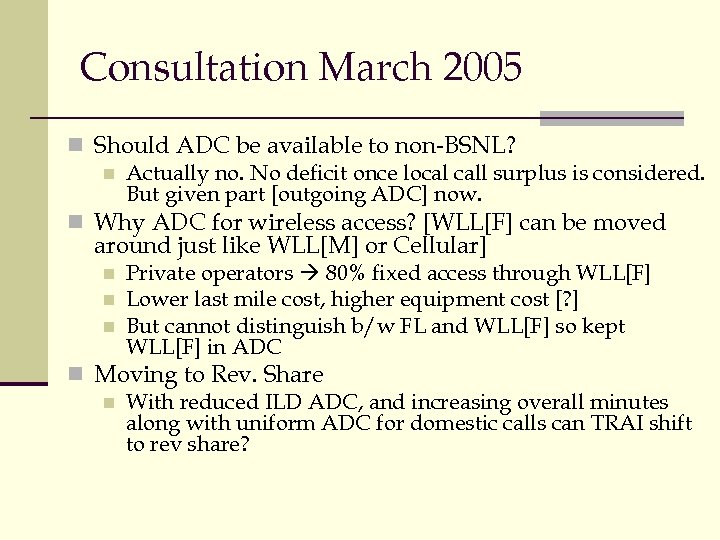 Consultation March 2005

Should ADC be available to non-BSNL?

Actually no. No deficit once local call surplus is considered. But given part [outgoing ADC] now.

Why ADC for wireless access? [WLL[F] can be moved around just like WLL[M] or Cellular]

Private operators → 80% fixed access through WLL[F]

Lower last mile cost, higher equipment cost [?]

But cannot distinguish b/w FL and WLL[F] so kept WLL[F] in ADC

Moving to Rev. Share

With reduced ILD ADC, and increasing overall minutes along with uniform ADC for domestic calls can TRAI shift to rev share?